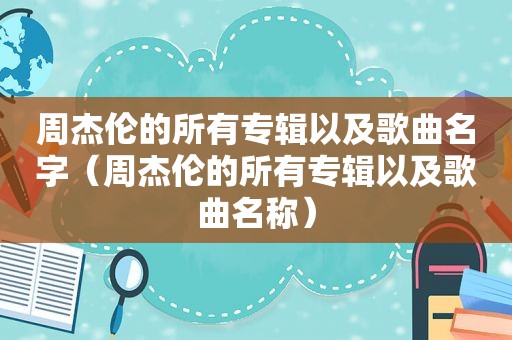 周杰伦的所有专辑以及歌曲名字（周杰伦的所有专辑以及歌曲名称）